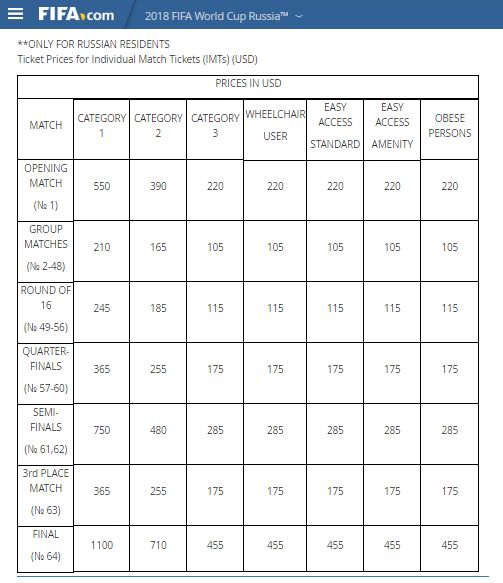 FIFA.com 2018 FIFA World Cup Russia™

**ONLY FOR RUSSIAN RESIDENTS
Ticket Prices for Individual Match Tickets (IMTs) (USD)

PRICES IN USD

| MATCH | CATEGORY 1 | CATEGORY 2 | CATEGORY 3 | WHEELCHAIR USER | EASY ACCESS STANDARD | EASY ACCESS AMENITY | OBESE PERSONS |
|---|---|---|---|---|---|---|---|
| OPENING MATCH (№ 1) | 550 | 390 | 220 | 220 | 220 | 220 | 220 |
| GROUP MATCHES (№ 2-48) | 210 | 165 | 105 | 105 | 105 | 105 | 105 |
| ROUND OF 16 (№ 49-56) | 245 | 185 | 115 | 115 | 115 | 115 | 115 |
| QUARTER-FINALS (№ 57-60) | 365 | 255 | 175 | 175 | 175 | 175 | 175 |
| SEMI-FINALS (№ 61,62) | 750 | 480 | 285 | 285 | 285 | 285 | 285 |
| 3rd PLACE MATCH (№ 63) | 365 | 255 | 175 | 175 | 175 | 175 | 175 |
| FINAL (№ 64) | 1100 | 710 | 455 | 455 | 455 | 455 | 455 |